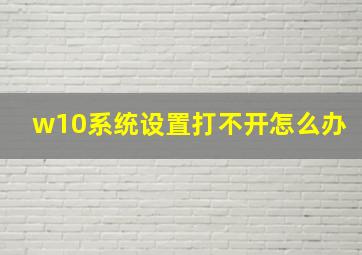 w10系统设置打不开怎么办